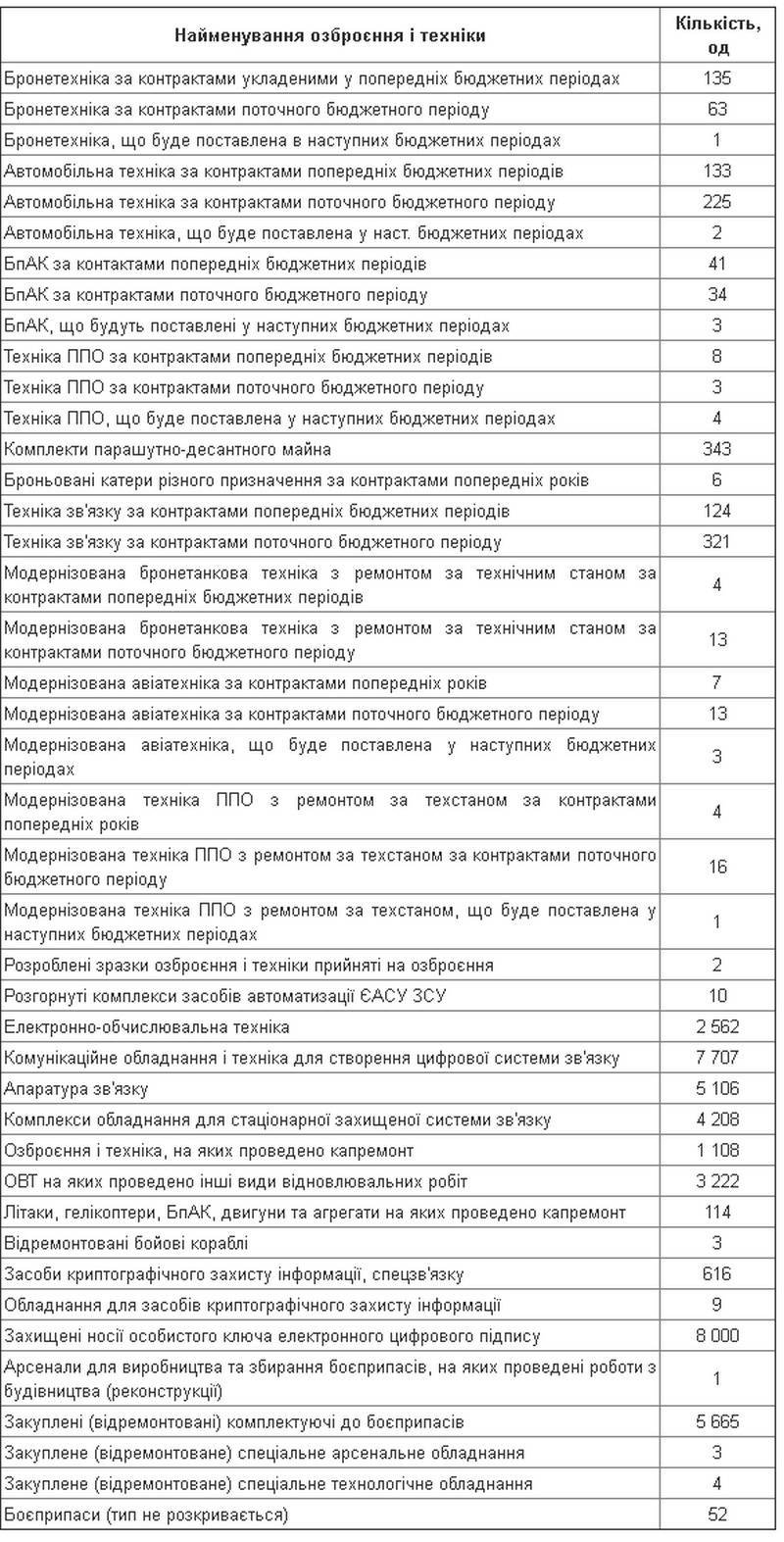 | Найменування озброєння і техніки | Кількість, од |
|---|---|
| Бронетехніка за контрактами укладеними у попередніх бюджетних періодах | 135 |
| Бронетехніка за контрактами поточного бюджетного періоду | 63 |
| Бронетехніка, що буде поставлена в наступних бюджетних періодах | 1 |
| Автомобільна техніка за контрактами попередніх бюджетних періодів | 133 |
| Автомобільна техніка за контрактами поточного бюджетного періоду | 225 |
| Автомобільна техніка, що буде поставлена у наст. бюджетних періодах | 2 |
| БпАК за контактами попередніх бюджетних періодів | 41 |
| БпАК за контрактами поточного бюджетного періоду | 34 |
| БпАК, що будуть поставлені у наступних бюджетних періодах | 3 |
| Техніка ППО за контрактами попередніх бюджетних періодів | 8 |
| Техніка ППО за контрактами поточного бюджетного періоду | 3 |
| Техніка ППО, що буде поставлена у наступних бюджетних періодах | 4 |
| Комплекти парашутно-десантного майна | 343 |
| Броньовані катери різного призначення за контрактами попередніх років | 6 |
| Техніка зв'язку за контрактами попередніх бюджетних періодів | 124 |
| Техніка зв'язку за контрактами поточного бюджетного періоду | 321 |
| Модернізована бронетанкова техніка з ремонтом за технічним станом за контрактами попередніх бюджетних періодів | 4 |
| Модернізована бронетанкова техніка з ремонтом за технічним станом за контрактами поточного бюджетного періоду | 13 |
| Модернізована авіатехніка за контрактами попередніх років | 7 |
| Модернізована авіатехніка за контрактами поточного бюджетного періоду | 13 |
| Модернізована авіатехніка, що буде поставлена у наступних бюджетних періодах | 3 |
| Модернізована техніка ППО з ремонтом за техстаном за контрактами попередніх років | 4 |
| Модернізована техніка ППО з ремонтом за техстаном за контрактами поточного бюджетного періоду | 16 |
| Модернізована техніка ППО з ремонтом за техстаном, що буде поставлена у наступних бюджетних періодах | 1 |
| Розроблені зразки озброєння і техніки прийняті на озброєння | 2 |
| Розгорнуті комплекси засобів автоматизації ЄАСУ ЗСУ | 10 |
| Електронно-обчислювальна техніка | 2 562 |
| Комунікаційне обладнання і техніка для створення цифрової системи зв'язку | 7 707 |
| Апаратура зв'язку | 5 106 |
| Комплекси обладнання для стаціонарної захищеної системи зв'язку | 4 208 |
| Озброєння і техніка, на яких проведено капремонт | 1 108 |
| ОВТ на яких проведено інші види відновлювальних робіт | 3 222 |
| Літаки, гелікоптери, БпАК, двигуни та агрегати на яких проведено капремонт | 114 |
| Відремонтовані бойові кораблі | 3 |
| Засоби криптографічного захисту інформації, спецзв'язку | 616 |
| Обладнання для засобів криптографічного захисту інформації | 9 |
| Захищені носії особистого ключа електронного цифрового підпису | 8 000 |
| Арсенали для виробництва та збирання боєприпасів, на яких проведені роботи з будівництва (реконструкції) | 1 |
| Закуплені (відремонтовані) комплектуючі до боєприпасів | 5 665 |
| Закуплене (відремонтоване) спеціальне арсенальне обладнання | 3 |
| Закуплене (відремонтоване) спеціальне технологічне обладнання | 4 |
| Боєприпаси (тип не розкривається) | 52 |